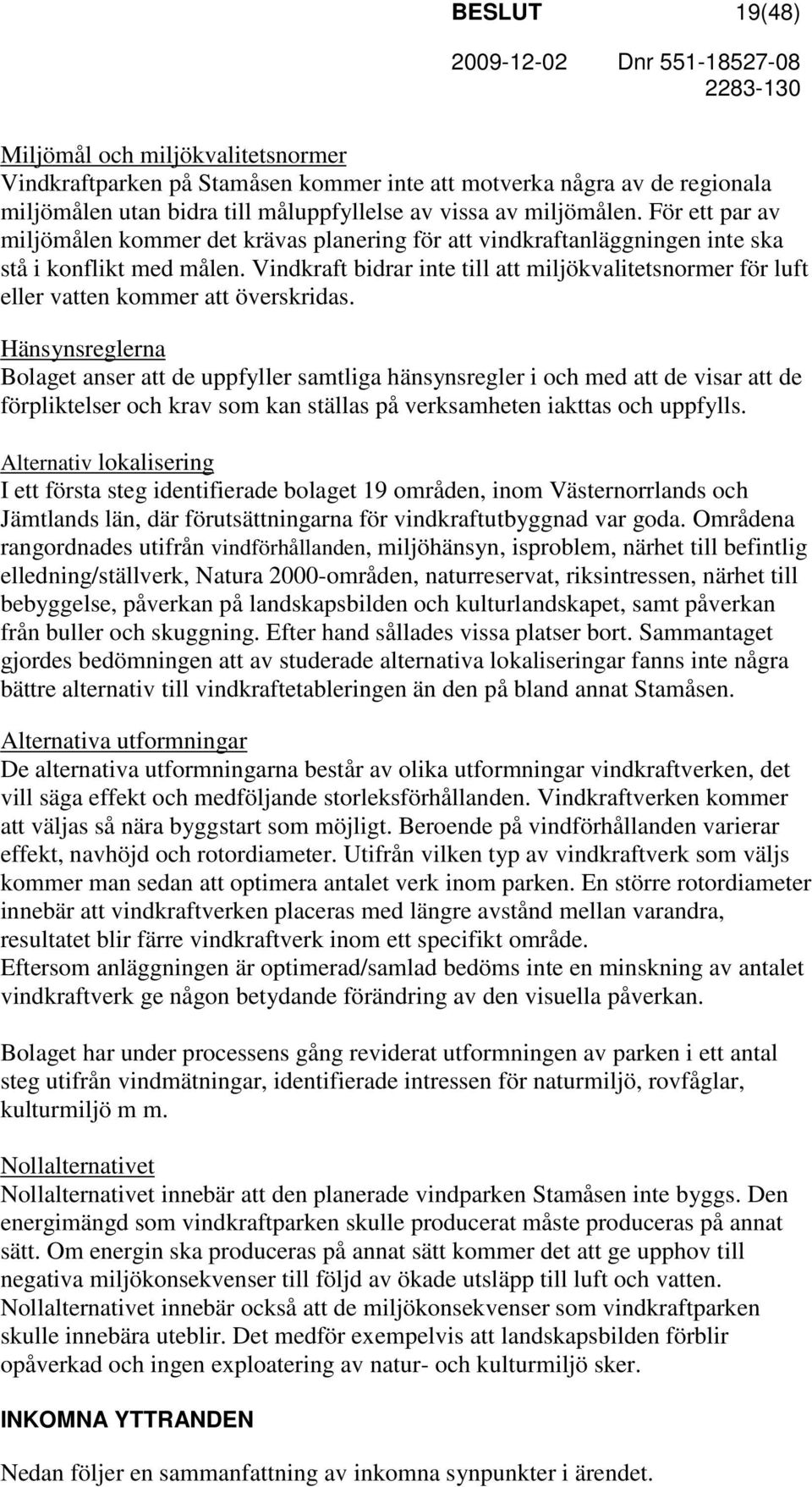 BESLUT 19(48)

2009-12-02 Dnr 551-18527-08
2283-130

Miljömål och miljökvalitetsnormer
Vindkraftparken på Stamåsen kommer inte att motverka några av de regionala miljömålen utan bidra till måluppfyllelse av vissa av miljömålen. För ett par av miljömålen kommer det krävas planering för att vindkraftanläggningen inte ska stå i konflikt med målen. Vindkraft bidrar inte till att miljökvalitetsnormer för luft eller vatten kommer att överskridas.

Hänsynsreglerna
Bolaget anser att de uppfyller samtliga hänsynsregler i och med att de visar att de förpliktelser och krav som kan ställas på verksamheten iakttas och uppfylls.

Alternativ lokalisering
I ett första steg identifierade bolaget 19 områden, inom Västernorrlands och Jämtlands län, där förutsättningarna för vindkraftutbyggnad var goda. Områdena rangordnades utifrån vindförhållanden, miljöhänsyn, isproblem, närhet till befintlig elledning/ställverk, Natura 2000-områden, naturreservat, riksintressen, närhet till bebyggelse, påverkan på landskapsbilden och kulturlandskapet, samt påverkan från buller och skuggning. Efter hand sållades vissa platser bort. Sammantaget gjordes bedömningen att av studerade alternativa lokaliseringar fanns inte några bättre alternativ till vindkraftetableringen än den på bland annat Stamåsen.

Alternativa utformningar
De alternativa utformningarna består av olika utformningar vindkraftverken, det vill säga effekt och medföljande storleksförhållanden. Vindkraftverken kommer att väljas så nära byggstart som möjligt. Beroende på vindförhållanden varierar effekt, navhöjd och rotordiameter. Utifrån vilken typ av vindkraftverk som väljs kommer man sedan att optimera antalet verk inom parken. En större rotordiameter innebär att vindkraftverken placeras med längre avstånd mellan varandra, resultatet blir färre vindkraftverk inom ett specifikt område.
Eftersom anläggningen är optimerad/samlad bedöms inte en minskning av antalet vindkraftverk ge någon betydande förändring av den visuella påverkan.

Bolaget har under processens gång reviderat utformningen av parken i ett antal steg utifrån vindmätningar, identifierade intressen för naturmiljö, rovfåglar, kulturmiljö m m.

Nollalternativet
Nollalternativet innebär att den planerade vindparken Stamåsen inte byggs. Den energimängd som vindkraftparken skulle producerat måste produceras på annat sätt. Om energin ska produceras på annat sätt kommer det att ge upphov till negativa miljökonsekvenser till följd av ökade utsläpp till luft och vatten.
Nollalternativet innebär också att de miljökonsekvenser som vindkraftparken skulle innebära uteblir. Det medför exempelvis att landskapsbilden förblir opåverkad och ingen exploatering av natur- och kulturmiljö sker.

INKOMNA YTTRANDEN

Nedan följer en sammanfattning av inkomna synpunkter i ärendet.